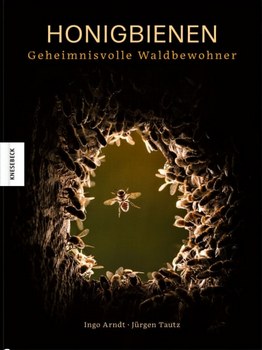 HONIGBIENEN
Geheimnisvolle Waldbewohner

KNESEBECK

Ingo Arndt · Jürgen Tautz